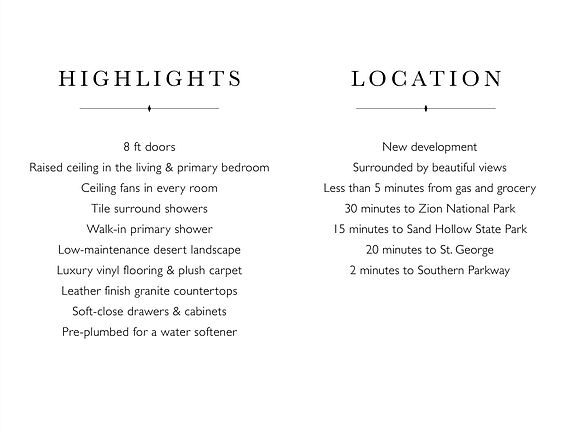 HIGHLIGHTS

8 ft doors
Raised ceiling in the living & primary bedroom
Ceiling fans in every room
Tile surround showers
Walk-in primary shower
Low-maintenance desert landscape
Luxury vinyl flooring & plush carpet
Leather finish granite countertops
Soft-close drawers & cabinets
Pre-plumbed for a water softener

LOCATION

New development
Surrounded by beautiful views
Less than 5 minutes from gas and grocery
30 minutes to Zion National Park
15 minutes to Sand Hollow State Park
20 minutes to St. George
2 minutes to Southern Parkway